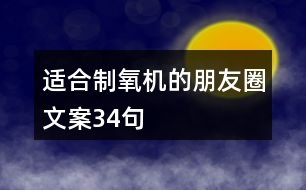 适合制氧机的朋友圈文案34句